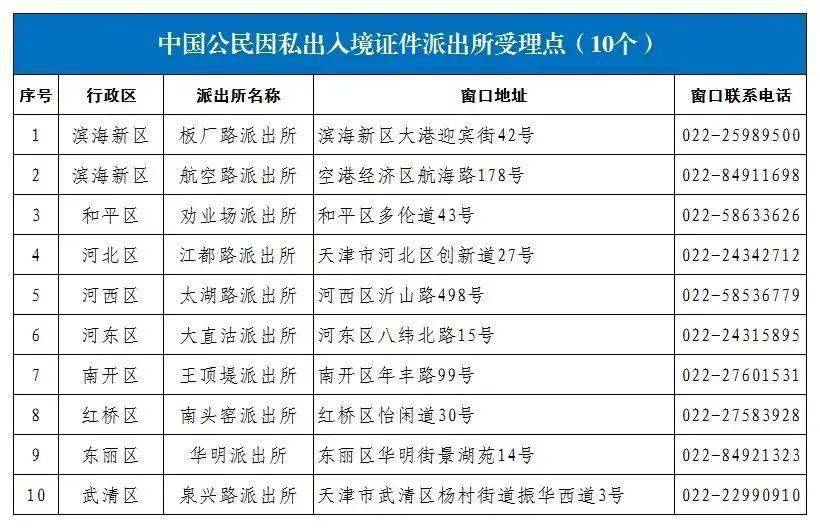 中国公民因私出入境证件派出所受理点（10个）

| 序号 | 行政区 | 派出所名称 | 窗口地址 | 窗口联系电话 |
|---|---|---|---|---|
| 1 | 滨海新区 | 板厂路派出所 | 滨海新区大港迎宾街42号 | 022-25989500 |
| 2 | 滨海新区 | 航空路派出所 | 空港经济区航海路178号 | 022-84911698 |
| 3 | 和平区 | 劝业场派出所 | 和平区多伦道43号 | 022-58633626 |
| 4 | 河北区 | 江都路派出所 | 天津市河北区创新道27号 | 022-24342712 |
| 5 | 河西区 | 太湖路派出所 | 河西区沂山路498号 | 022-58536779 |
| 6 | 河东区 | 大直沽派出所 | 河东区八纬北路15号 | 022-24315895 |
| 7 | 南开区 | 王顶堤派出所 | 南开区年丰路99号 | 022-27601531 |
| 8 | 红桥区 | 南头窑派出所 | 红桥区怡闲道30号 | 022-27583928 |
| 9 | 东丽区 | 华明派出所 | 东丽区华明街景湖苑14号 | 022-84921323 |
| 10 | 武清区 | 泉兴路派出所 | 天津市武清区杨村街道振华西道3号 | 022-22990910 |